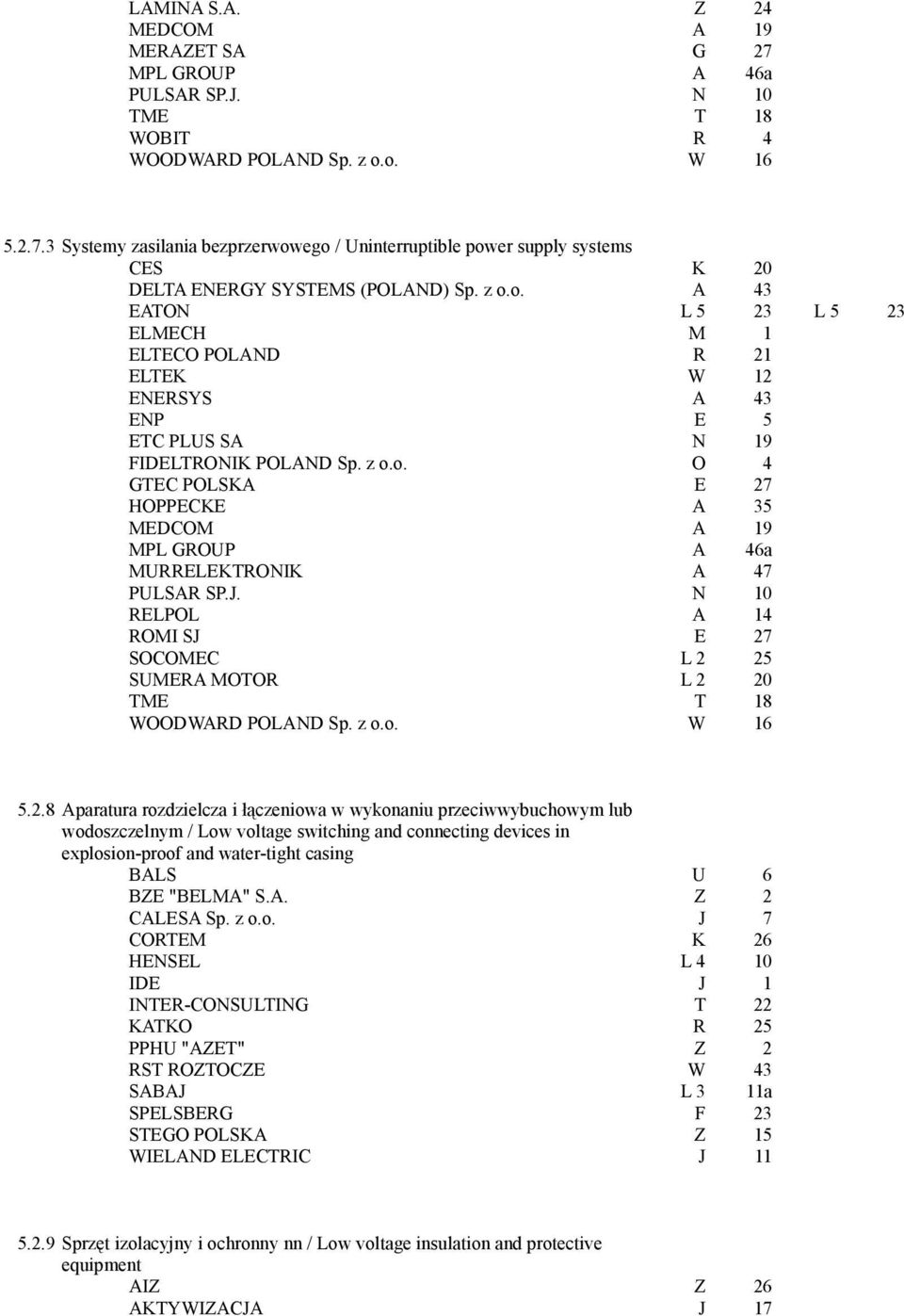 LAMINA S.A. Z 24
MEDCOM A 19
MERAZET SA G 27
MPL GROUP A 46a
PULSAR SP.J. N 10
TME T 18
WOBIT R 4
WOODWARD POLAND Sp. z o.o. W 16

5.2.7.3 Systemy zasilania bezprzerwowego / Uninterruptible power supply systems
CES K 20
DELTA ENERGY SYSTEMS (POLAND) Sp. z o.o. A 43
EATON L 5 23 L 5 23
ELMECH M 1
ELTECO POLAND R 21
ELTEK W 12
ENERSYS A 43
ENP E 5
ETC PLUS SA N 19
FIDELTRONIK POLAND Sp. z o.o. O 4
GTEC POLSKA E 27
HOPPECKE A 35
MEDCOM A 19
MPL GROUP A 46a
MURRELEKTRONIK A 47
PULSAR SP.J. N 10
RELPOL A 14
ROMI SJ E 27
SOCOMEC L 2 25
SUMERA MOTOR L 2 20
TME T 18
WOODWARD POLAND Sp. z o.o. W 16

5.2.8 Aparatura rozdzielcza i łączeniowa w wykonaniu przeciwwybuchowym lub wodoszczelnym / Low voltage switching and connecting devices in explosion-proof and water-tight casing
BALS U 6
BZE "BELMA" S.A. Z 2
CALESA Sp. z o.o. J 7
CORTEM K 26
HENSEL L 4 10
IDE J 1
INTER-CONSULTING T 22
KATKO R 25
PPHU "AZET" Z 2
RST ROZTOCZE W 43
SABAJ L 3 11a
SPELSBERG F 23
STEGO POLSKA Z 15
WIELAND ELECTRIC J 11

5.2.9 Sprzęt izolacyjny i ochronny nn / Low voltage insulation and protective equipment
AIZ Z 26
AKTYWIZACJA J 17